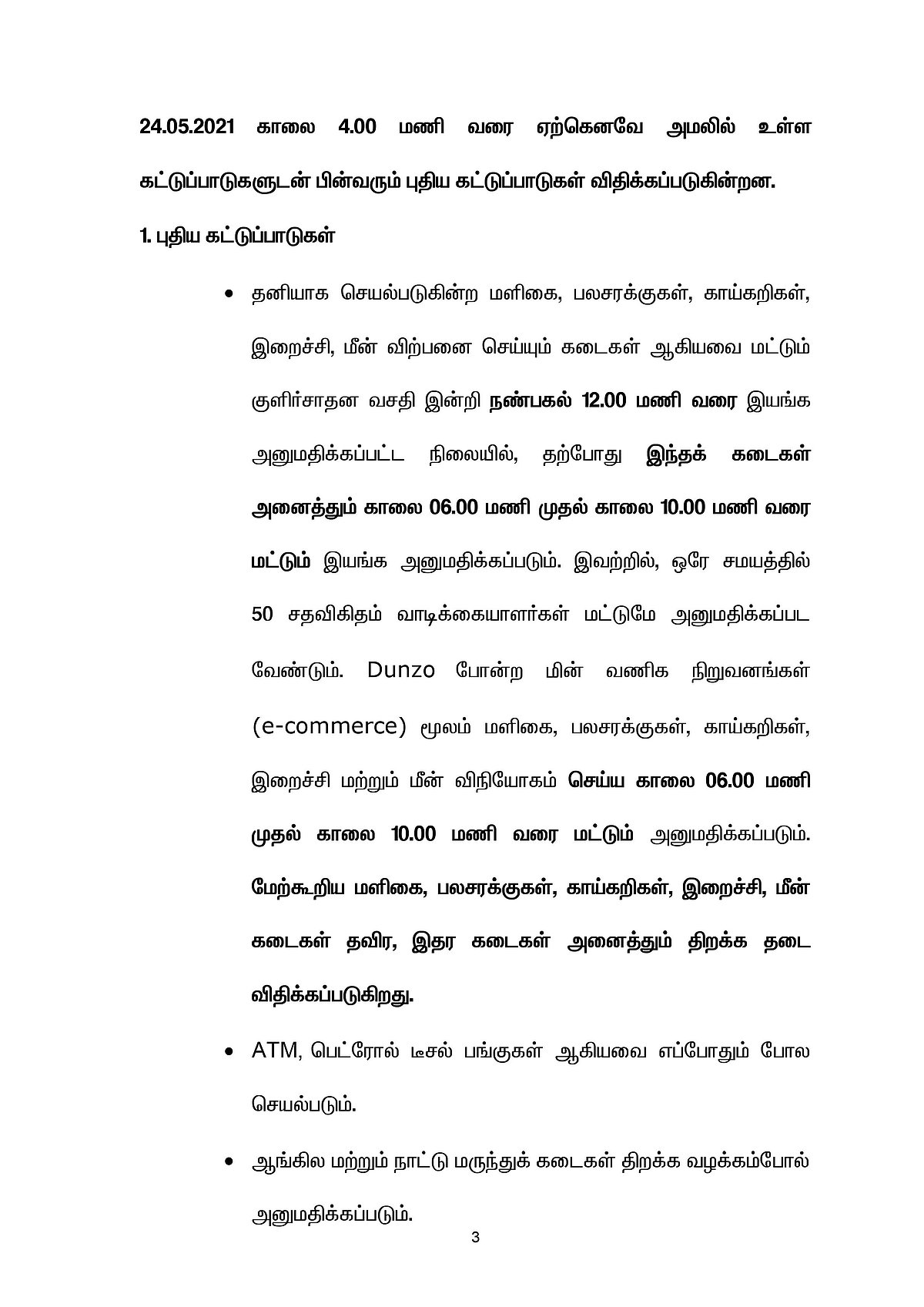 24.05.2021 காலை 4.00 மணி வரை ஏற்கெனவே அமலில் உள்ள கட்டுப்பாடுகளுடன் பின்வரும் புதிய கட்டுப்பாடுகள் விதிக்கப்படுகின்றன.

1. புதிய கட்டுப்பாடுகள்

• தனியாக செயல்படுகின்ற மளிகை, பலசரக்குகள், காய்கறிகள், இறைச்சி, மீன் விற்பனை செய்யும் கடைகள் ஆகியவை மட்டும் குளிர்சாதன வசதி இன்றி நண்பகல் 12.00 மணி வரை இயங்க அனுமதிக்கப்பட்ட நிலையில், தற்போது இந்தக் கடைகள் அனைத்தும் காலை 06.00 மணி முதல் காலை 10.00 மணி வரை மட்டும் இயங்க அனுமதிக்கப்படும். இவற்றில், ஒரே சமயத்தில் 50 சதவிகிதம் வாடிக்கையாளர்கள் மட்டுமே அனுமதிக்கப்பட வேண்டும். Dunzo போன்ற மின் வணிக நிறுவனங்கள் (e-commerce) மூலம் மளிகை, பலசரக்குகள், காய்கறிகள், இறைச்சி மற்றும் மீன் விநியோகம் செய்ய காலை 06.00 மணி முதல் காலை 10.00 மணி வரை மட்டும் அனுமதிக்கப்படும். மேற்கூறிய மளிகை, பலசரக்குகள், காய்கறிகள், இறைச்சி, மீன் கடைகள் தவிர, இதர கடைகள் அனைத்தும் திறக்க தடை விதிக்கப்படுகிறது.

• ATM, பெட்ரோல் டீசல் பங்குகள் ஆகியவை எப்போதும் போல செயல்படும்.

• ஆங்கில மற்றும் நாட்டு மருந்துக் கடைகள் திறக்க வழக்கம்போல் அனுமதிக்கப்படும்.

3